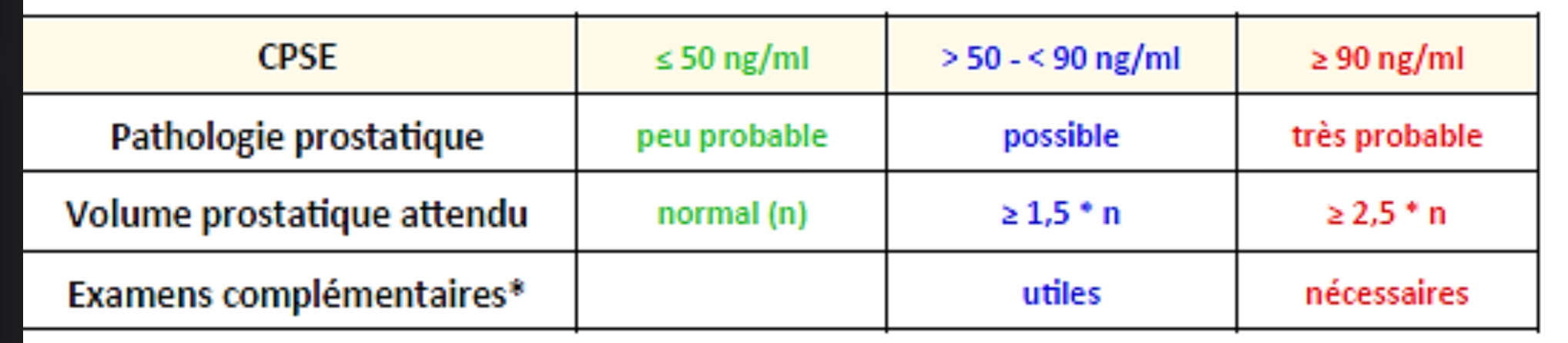 | CPSE | ≤ 50 ng/ml | > 50 - < 90 ng/ml | ≥ 90 ng/ml |
|---|---|---|---|
| Pathologie prostatique | peu probable | possible | très probable |
| Volume prostatique attendu | normal (n) | ≥ 1,5 * n | ≥ 2,5 * n |
| Examens complémentaires* | | utiles | nécessaires |